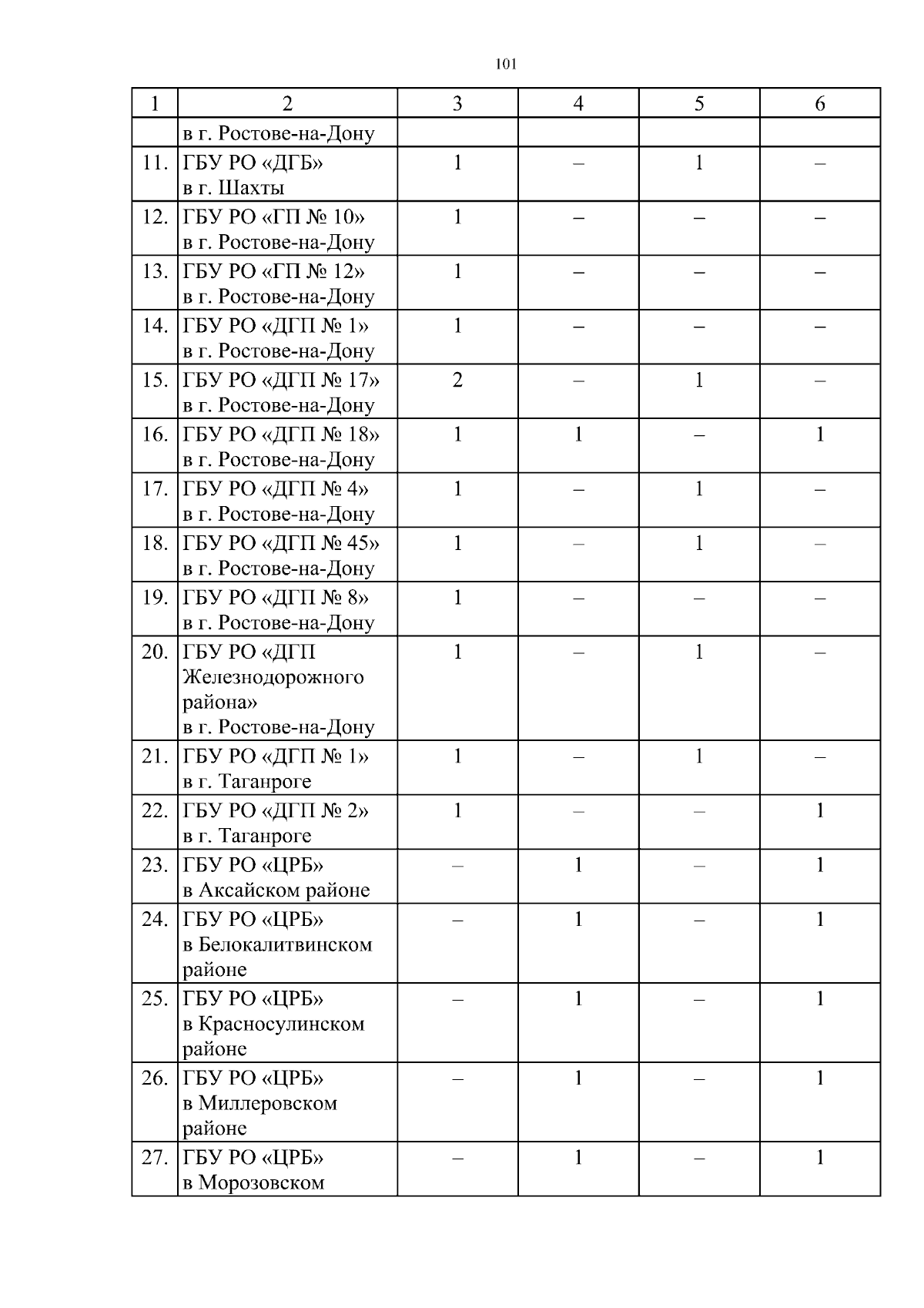 101

| 1 | 2 | 3 | 4 | 5 | 6 |
|---|---|---|---|---|---|
| | в г. Ростове-на-Дону | | | | |
| 11. | ГБУ РО «ДГБ» в г. Шахты | 1 | – | 1 | – |
| 12. | ГБУ РО «ГП № 10» в г. Ростове-на-Дону | 1 | – | – | – |
| 13. | ГБУ РО «ГП № 12» в г. Ростове-на-Дону | 1 | – | – | – |
| 14. | ГБУ РО «ДГП № 1» в г. Ростове-на-Дону | 1 | – | – | – |
| 15. | ГБУ РО «ДГП № 17» в г. Ростове-на-Дону | 2 | – | 1 | – |
| 16. | ГБУ РО «ДГП № 18» в г. Ростове-на-Дону | 1 | 1 | – | 1 |
| 17. | ГБУ РО «ДГП № 4» в г. Ростове-на-Дону | 1 | – | 1 | – |
| 18. | ГБУ РО «ДГП № 45» в г. Ростове-на-Дону | 1 | – | 1 | – |
| 19. | ГБУ РО «ДГП № 8» в г. Ростове-на-Дону | 1 | – | – | – |
| 20. | ГБУ РО «ДГП Железнодорожного района» в г. Ростове-на-Дону | 1 | – | 1 | – |
| 21. | ГБУ РО «ДГП № 1» в г. Таганроге | 1 | – | 1 | – |
| 22. | ГБУ РО «ДГП № 2» в г. Таганроге | 1 | – | – | 1 |
| 23. | ГБУ РО «ЦРБ» в Аксайском районе | – | 1 | – | 1 |
| 24. | ГБУ РО «ЦРБ» в Белокалитвинском районе | – | 1 | – | 1 |
| 25. | ГБУ РО «ЦРБ» в Красносулинском районе | – | 1 | – | 1 |
| 26. | ГБУ РО «ЦРБ» в Миллеровском районе | – | 1 | – | 1 |
| 27. | ГБУ РО «ЦРБ» в Морозовском | – | 1 | – | 1 |